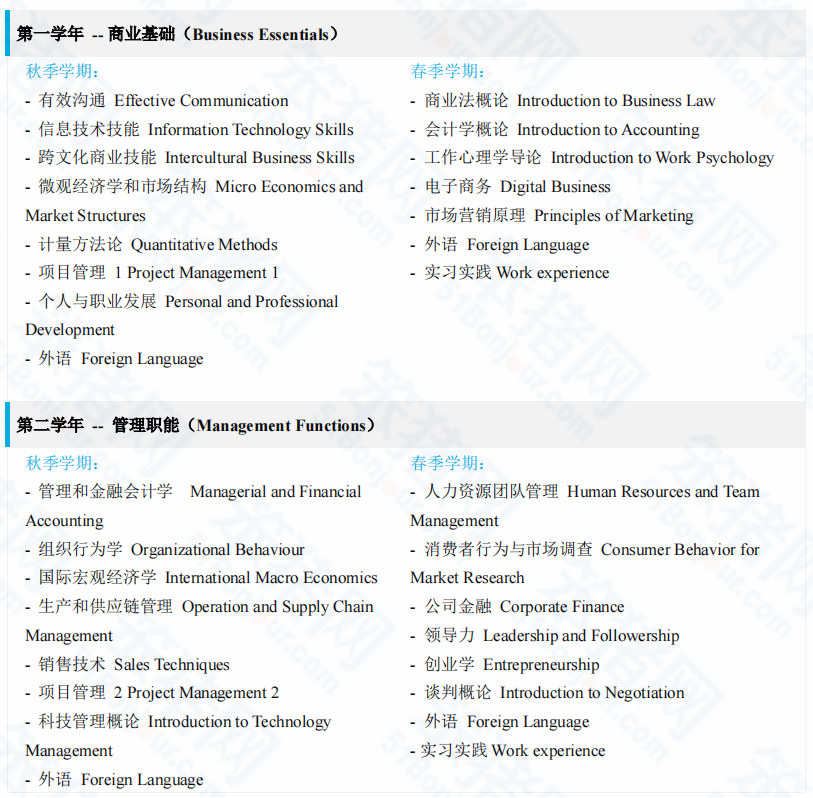 第一学年 -- 商业基础（Business Essentials）

秋季学期：

- 有效沟通 Effective Communication
- 信息技术技能 Information Technology Skills
- 跨文化商业技能 Intercultural Business Skills
- 微观经济学和市场结构 Micro Economics and Market Structures
- 计量方法论 Quantitative Methods
- 项目管理 1 Project Management 1
- 个人与职业发展 Personal and Professional Development
- 外语 Foreign Language

春季学期：

- 商业法概论 Introduction to Business Law
- 会计学概论 Introduction to Accounting
- 工作心理学导论 Introduction to Work Psychology
- 电子商务 Digital Business
- 市场营销原理 Principles of Marketing
- 外语 Foreign Language
- 实习实践 Work experience

第二学年 -- 管理职能（Management Functions）

秋季学期：

- 管理和金融会计学 Managerial and Financial Accounting
- 组织行为学 Organizational Behaviour
- 国际宏观经济学 International Macro Economics
- 生产和供应链管理 Operation and Supply Chain Management
- 销售技术 Sales Techniques
- 项目管理 2 Project Management 2
- 科技管理概论 Introduction to Technology Management
- 外语 Foreign Language

春季学期：

- 人力资源团队管理 Human Resources and Team Management
- 消费者行为与市场调查 Consumer Behavior for Market Research
- 公司金融 Corporate Finance
- 领导力 Leadership and Followership
- 创业学 Entrepreneurship
- 谈判概论 Introduction to Negotiation
- 外语 Foreign Language
- 实习实践 Work experience